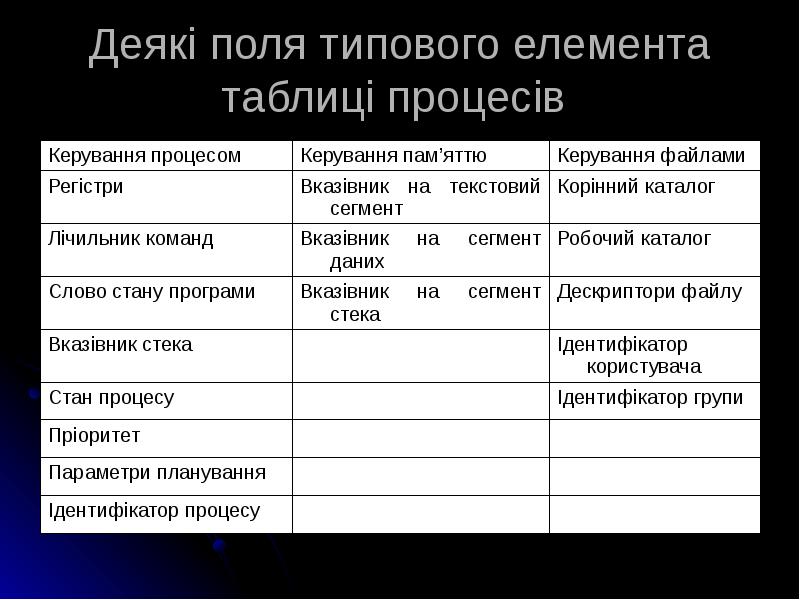 Деякі поля типового елемента таблиці процесів

| Керування процесом | Керування пам’яттю | Керування файлами |
|---|---|---|
| Регістри | Вказівник на текстовий сегмент | Корінний каталог |
| Лічильник команд | Вказівник на сегмент даних | Робочий каталог |
| Слово стану програми | Вказівник на сегмент стека | Дескриптори файлу |
| Вказівник стека | | Ідентифікатор користувача |
| Стан процесу | | Ідентифікатор групи |
| Пріоритет | | |
| Параметри планування | | |
| Ідентифікатор процесу | | |